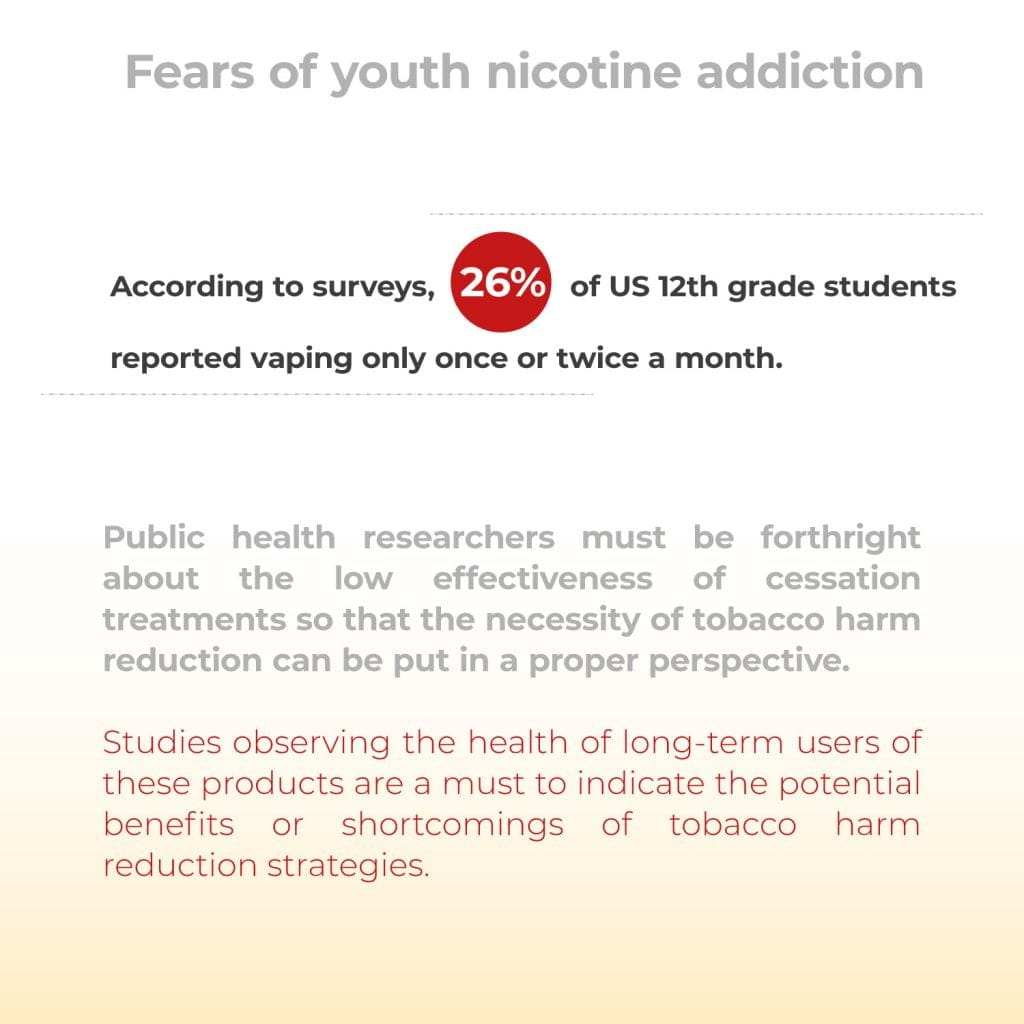 Fears of youth nicotine addiction

According to surveys, 26% of US 12th grade students reported vaping only once or twice a month.

Public health researchers must be forthright about the low effectiveness of cessation treatments so that the necessity of tobacco harm reduction can be put in a proper perspective.

Studies observing the health of long-term users of these products are a must to indicate the potential benefits or shortcomings of tobacco harm reduction strategies.